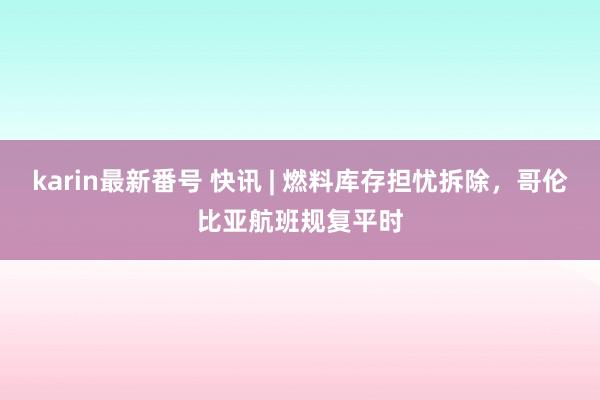 karin最新番号 快讯 | 燃料库存担忧拆除，哥伦比亚航班规复平时